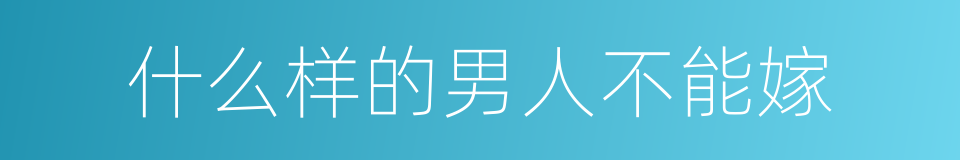 什么样的男人不能嫁